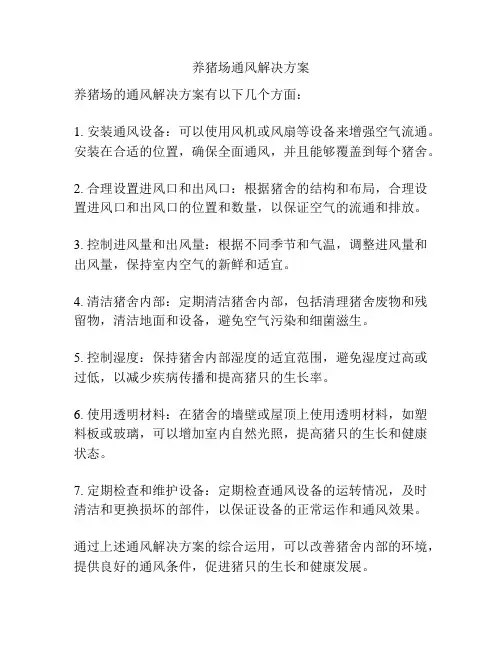 养猪场通风解决方案

养猪场的通风解决方案有以下几个方面：

1. 安装通风设备：可以使用风机或风扇等设备来增强空气流通。安装在合适的位置，确保全面通风，并且能够覆盖到每个猪舍。

2. 合理设置进风口和出风口：根据猪舍的结构和布局，合理设置进风口和出风口的位置和数量，以保证空气的流通和排放。

3. 控制进风量和出风量：根据不同季节和气温，调整进风量和出风量，保持室内空气的新鲜和适宜。

4. 清洁猪舍内部：定期清洁猪舍内部，包括清理猪舍废物和残留物，清洁地面和设备，避免空气污染和细菌滋生。

5. 控制湿度：保持猪舍内部湿度的适宜范围，避免湿度过高或过低，以减少疾病传播和提高猪只的生长率。

6. 使用透明材料：在猪舍的墙壁或屋顶上使用透明材料，如塑料板或玻璃，可以增加室内自然光照，提高猪只的生长和健康状态。

7. 定期检查和维护设备：定期检查通风设备的运转情况，及时清洁和更换损坏的部件，以保证设备的正常运作和通风效果。

通过上述通风解决方案的综合运用，可以改善猪舍内部的环境，提供良好的通风条件，促进猪只的生长和健康发展。